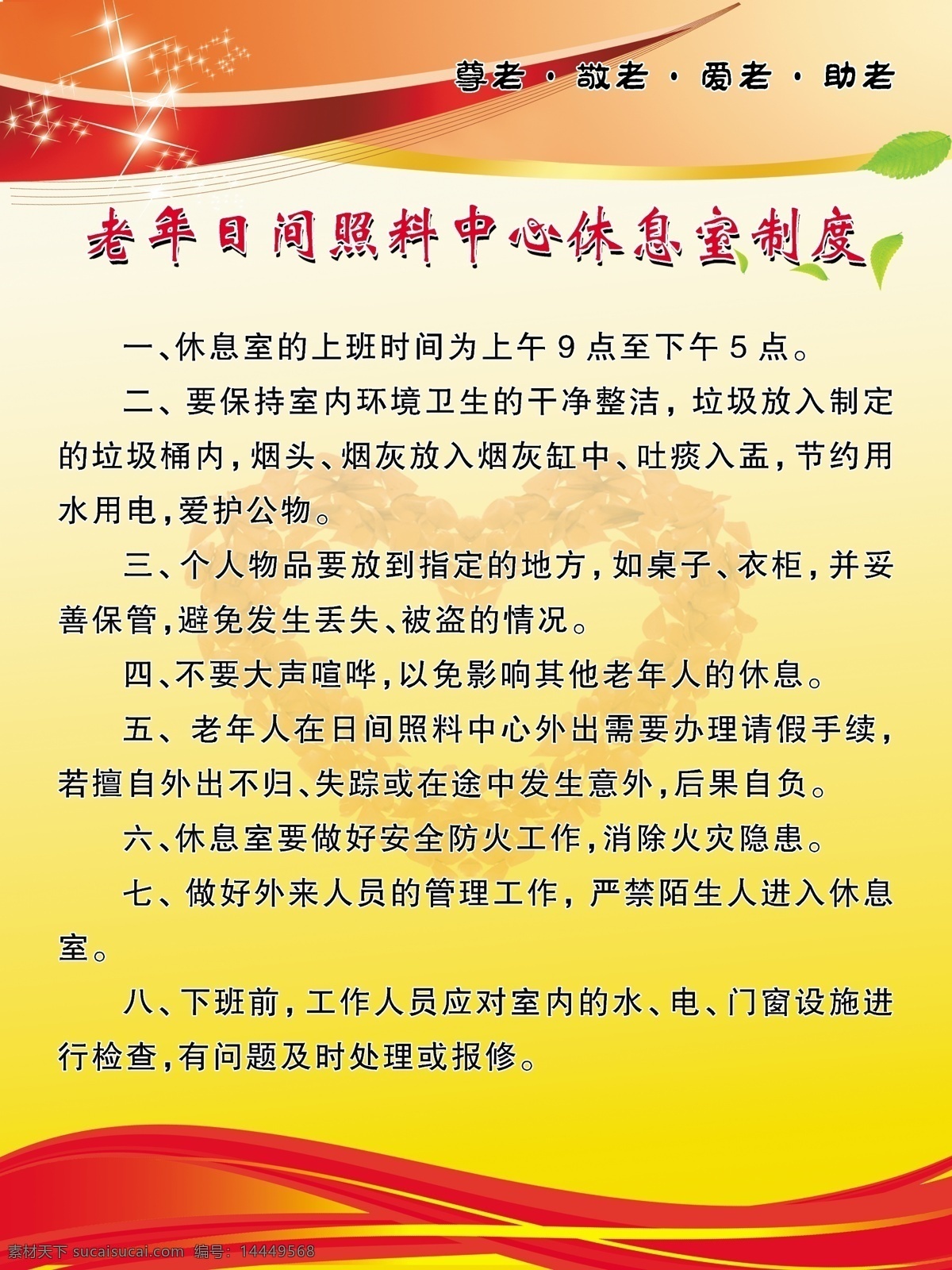 尊老 · 敬老 · 爱老 · 助老

老年日间照料中心休息室制度

一、休息室的上班时间为上午 9 点至下午 5 点。

二、要保持室内环境卫生的干净整洁，垃圾放入制定的垃圾桶内，烟头、烟灰放入烟灰缸中、吐痰入盂，节约用水用电，爱护公物。

三、个人物品要放到指定的地方，如桌子、衣柜，并妥善保管，避免发生丢失、被盗的情况。

四、不要大声喧哗，以免影响其他老年人的休息。

五、老年人在日间照料中心外出需要办理请假手续，若擅自外出不归、失踪或在途中发生意外，后果自负。

六、休息室要做好安全防火工作，消除火灾隐患。

七、做好外来人员的管理工作，严禁陌生人进入休息室。

八、下班前，工作人员应对室内的水、电、门窗设施进行检查，有问题及时处理或报修。

素材天下 sucaisucai.com 编号：14449568